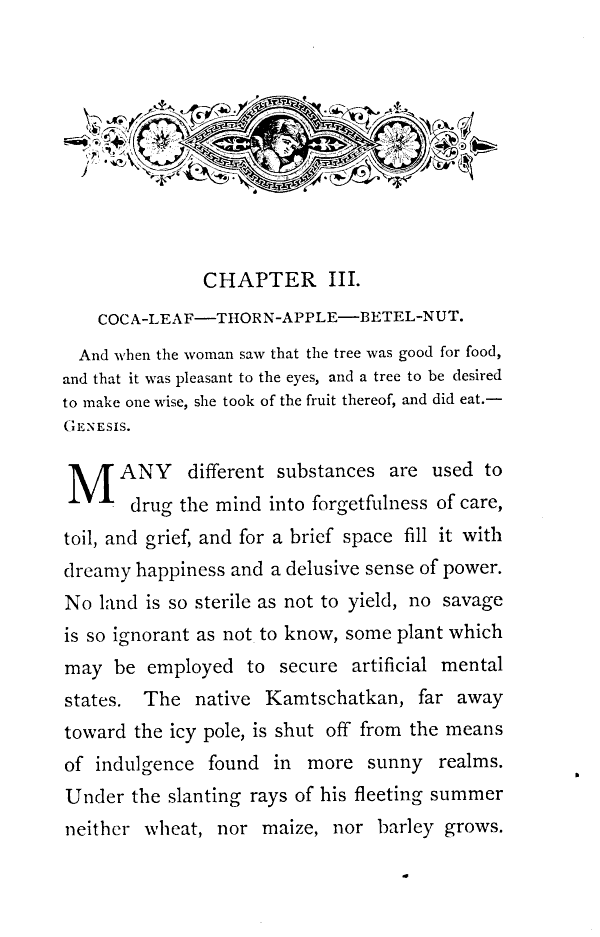 CHAPTER III.

COCA-LEAF—THORN-APPLE—BETEL-NUT.

And when the woman saw that the tree was good for food, and that it was pleasant to the eyes, and a tree to be desired to make one wise, she took of the fruit thereof, and did eat.—GENESIS.

MANY different substances are used to drug the mind into forgetfulness of care, toil, and grief, and for a brief space fill it with dreamy happiness and a delusive sense of power. No land is so sterile as not to yield, no savage is so ignorant as not to know, some plant which may be employed to secure artificial mental states. The native Kamtschatkan, far away toward the icy pole, is shut off from the means of indulgence found in more sunny realms. Under the slanting rays of his fleeting summer neither wheat, nor maize, nor barley grows.